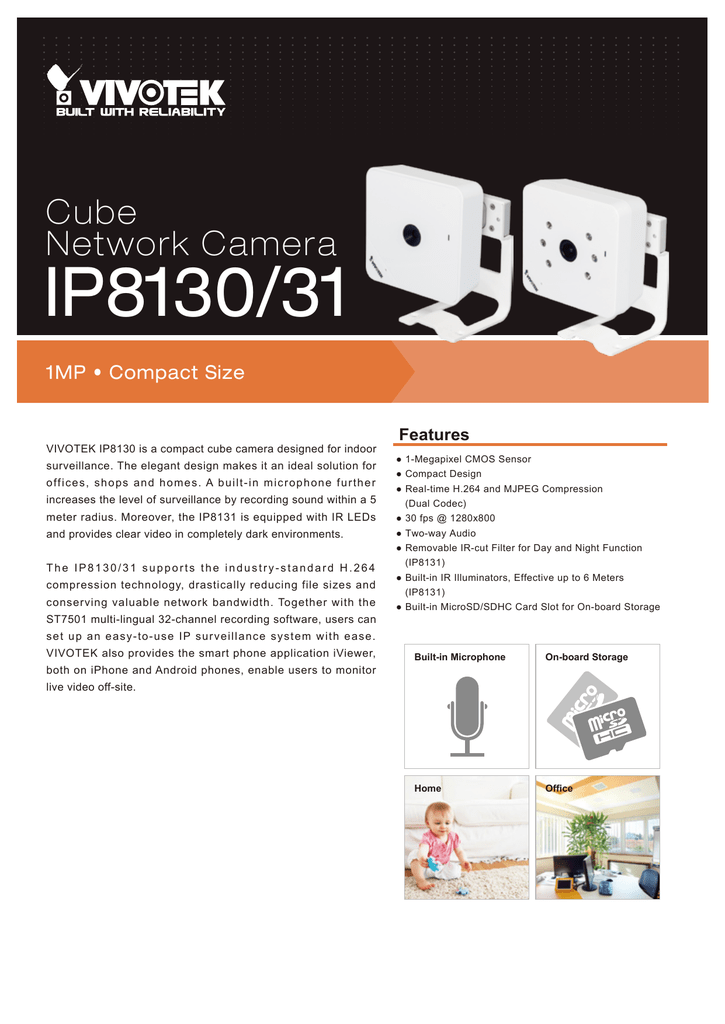 VIVOTEK
BUILT WITH RELIABILITY

Cube
Network Camera
IP8130/31

1MP • Compact Size

VIVOTEK IP8130 is a compact cube camera designed for indoor surveillance. The elegant design makes it an ideal solution for offices, shops and homes. A built-in microphone further increases the level of surveillance by recording sound within a 5 meter radius. Moreover, the IP8131 is equipped with IR LEDs and provides clear video in completely dark environments.

The IP8130/31 supports the industry-standard H.264 compression technology, drastically reducing file sizes and conserving valuable network bandwidth. Together with the ST7501 multi-lingual 32-channel recording software, users can set up an easy-to-use IP surveillance system with ease. VIVOTEK also provides the smart phone application iViewer, both on iPhone and Android phones, enable users to monitor live video off-site.

Features
● 1-Megapixel CMOS Sensor
● Compact Design
● Real-time H.264 and MJPEG Compression (Dual Codec)
● 30 fps @ 1280x800
● Two-way Audio
● Removable IR-cut Filter for Day and Night Function (IP8131)
● Built-in IR Illuminators, Effective up to 6 Meters (IP8131)
● Built-in MicroSD/SDHC Card Slot for On-board Storage

Built-in Microphone

On-board Storage

micro
micro SD HC

Home

Office